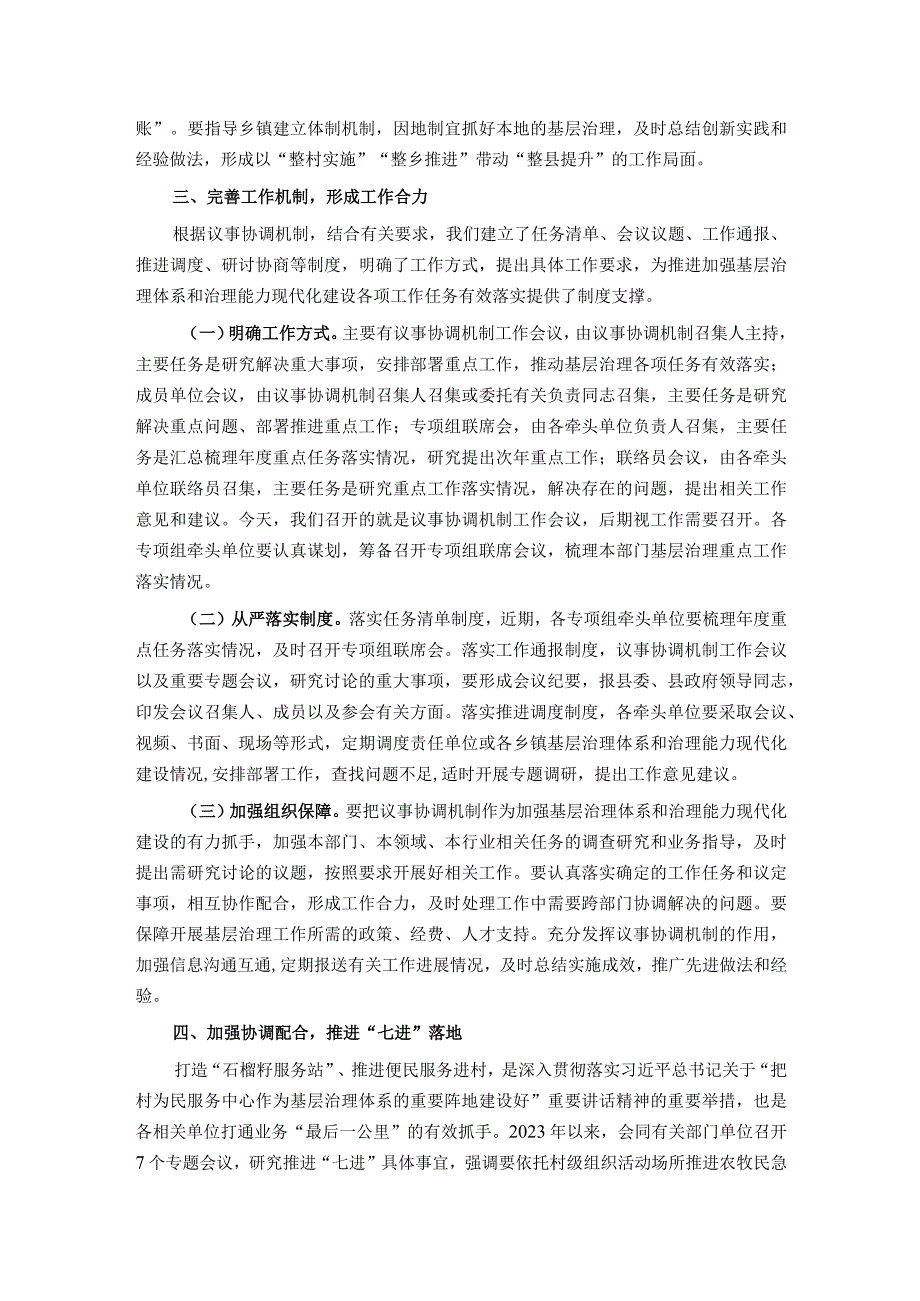 账”。要指导乡镇建立体制机制，因地制宜抓好本地的基层治理，及时总结创新实践和经验做法，形成以“整村实施”“整乡推进”带动“整县提升”的工作局面。

三、完善工作机制，形成工作合力

根据议事协调机制，结合有关要求，我们建立了任务清单、会议议题、工作通报、推进调度、研讨协商等制度，明确了工作方式，提出具体工作要求，为推进加强基层治理体系和治理能力现代化建设各项工作任务有效落实提供了制度支撑。

（一）明确工作方式。主要有议事协调机制工作会议，由议事协调机制召集人主持，主要任务是研究解决重大事项，安排部署重点工作，推动基层治理各项任务有效落实；成员单位会议，由议事协调机制召集人召集或委托有关负责同志召集，主要任务是研究解决重点问题、部署推进重点工作；专项组联席会，由各牵头单位负责人召集，主要任务是汇总梳理年度重点任务落实情况，研究提出次年重点工作；联络员会议，由各牵头单位联络员召集，主要任务是研究重点工作落实情况，解决存在的问题，提出相关工作意见和建议。今天，我们召开的就是议事协调机制工作会议，后期视工作需要召开。各专项组牵头单位要认真谋划，筹备召开专项组联席会议，梳理本部门基层治理重点工作落实情况。

（二）从严落实制度。落实任务清单制度，近期，各专项组牵头单位要梳理年度重点任务落实情况，及时召开专项组联席会。落实工作通报制度，议事协调机制工作会议以及重要专题会议，研究讨论的重大事项，要形成会议纪要，报县委、县政府领导同志，印发会议召集人、成员以及参会有关方面。落实推进调度制度，各牵头单位要采取会议、视频、书面、现场等形式，定期调度责任单位或各乡镇基层治理体系和治理能力现代化建设情况,安排部署工作，查找问题不足，适时开展专题调研，提出工作意见建议。

（三）加强组织保障。要把议事协调机制作为加强基层治理体系和治理能力现代化建设的有力抓手，加强本部门、本领域、本行业相关任务的调查研究和业务指导，及时提出需研究讨论的议题，按照要求开展好相关工作。要认真落实确定的工作任务和议定事项，相互协作配合，形成工作合力，及时处理工作中需要跨部门协调解决的问题。要保障开展基层治理工作所需的政策、经费、人才支持。充分发挥议事协调机制的作用，加强信息沟通互通，定期报送有关工作进展情况，及时总结实施成效，推广先进做法和经验。

四、加强协调配合，推进“七进”落地

打造“石榴籽服务站”、推进便民服务进村，是深入贯彻落实习近平总书记关于“把村为民服务中心作为基层治理体系的重要阵地建设好”重要讲话精神的重要举措，也是各相关单位打通业务“最后一公里”的有效抓手。2023年以来，会同有关部门单位召开7个专题会议，研究推进“七进”具体事宜，强调要依托村级组织活动场所推进农牧民急